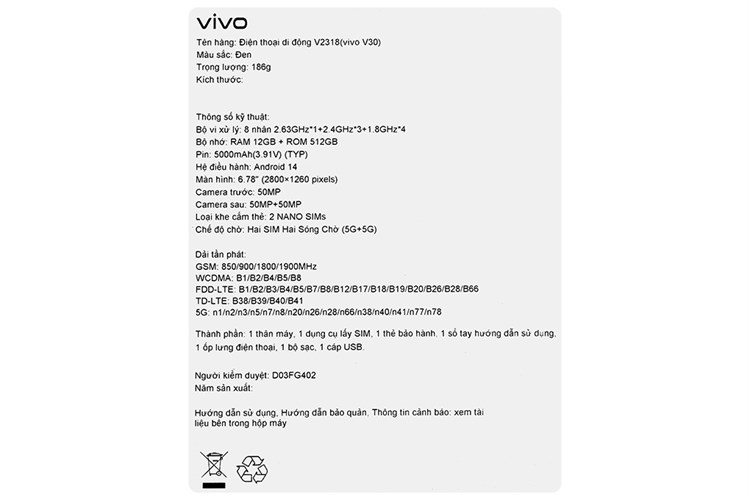 vivo

Tên hàng: Điện thoại di động V2318(vivo V30)
Màu sắc: Đen
Trọng lượng: 186g
Kích thước:

Thông số kỹ thuật:
Bộ vi xử lý: 8 nhân 2.63GHz*1+2.4GHz*3+1.8GHz*4
Bộ nhớ: RAM 12GB + ROM 512GB
Pin: 5000mAh(3.91V) (TYP)
Hệ điều hành: Android 14
Màn hình: 6.78" (2800×1260 pixels)
Camera trước: 50MP
Camera sau: 50MP+50MP
Loại khe cắm thẻ: 2 NANO SIMs
Chế độ chờ: Hai SIM Hai Sóng Chờ (5G+5G)

Dải tần phát:
GSM: 850/900/1800/1900MHz
WCDMA: B1/B2/B4/B5/B8
FDD-LTE: B1/B2/B3/B4/B5/B7/B8/B12/B17/B18/B19/B20/B26/B28/B66
TD-LTE: B38/B39/B40/B41
5G: n1/n2/n3/n5/n7/n8/n20/n26/n28/n66/n38/n40/n41/n77/n78

Thành phần: 1 thân máy, 1 dụng cụ lấy SIM, 1 thẻ bảo hành, 1 sổ tay hướng dẫn sử dụng, 1 ốp lưng điện thoại, 1 bộ sạc, 1 cáp USB.

Người kiểm duyệt: D03FG402
Năm sản xuất:

Hướng dẫn sử dụng, Hướng dẫn bảo quản, Thông tin cảnh báo: xem tài liệu bên trong hộp máy